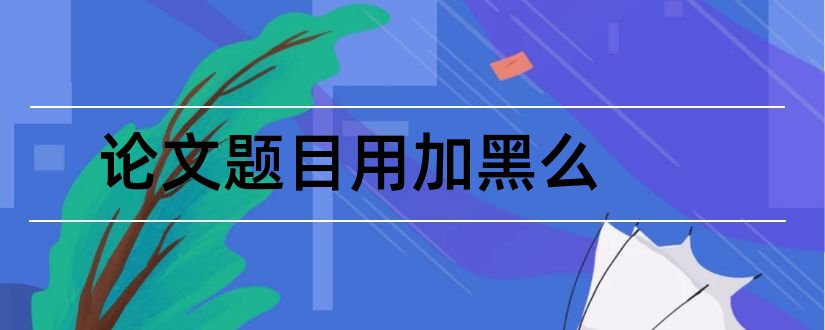 论文题目用加黑么